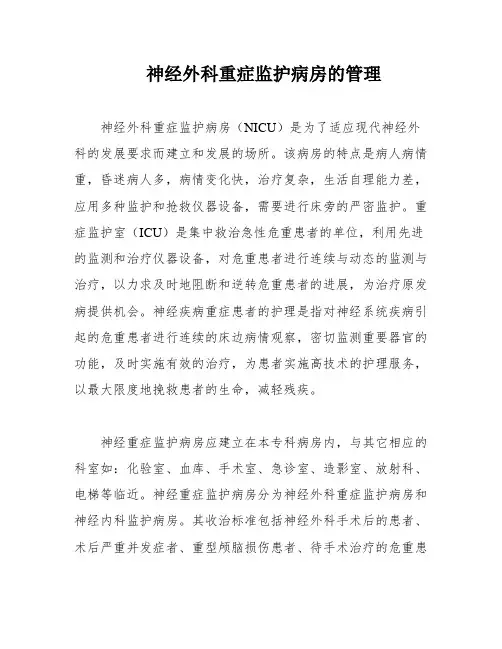 神经外科重症监护病房的管理

神经外科重症监护病房（NICU）是为了适应现代神经外科的发展要求而建立和发展的场所。该病房的特点是病人病情重，昏迷病人多，病情变化快，治疗复杂，生活自理能力差，应用多种监护和抢救仪器设备，需要进行床旁的严密监护。重症监护室（ICU）是集中救治急性危重患者的单位，利用先进的监测和治疗仪器设备，对危重患者进行连续与动态的监测与治疗，以力求及时地阻断和逆转危重患者的进展，为治疗原发病提供机会。神经疾病重症患者的护理是指对神经系统疾病引起的危重患者进行连续的床边病情观察，密切监测重要器官的功能，及时实施有效的治疗，为患者实施高技术的护理服务，以最大限度地挽救患者的生命，减轻残疾。

神经重症监护病房应建立在本专科病房内，与其它相应的科室如：化验室、血库、手术室、急诊室、造影室、放射科、电梯等临近。神经重症监护病房分为神经外科重症监护病房和神经内科监护病房。其收治标准包括神经外科手术后的患者、术后严重并发症者、重型颅脑损伤患者、待手术治疗的危重患